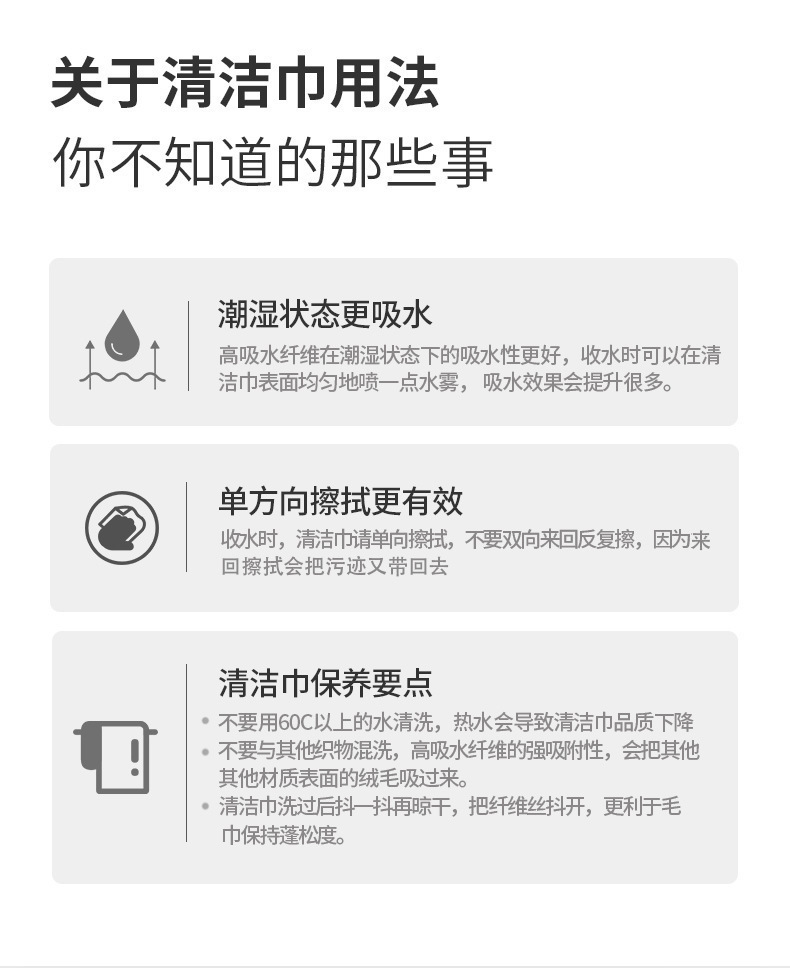 关于清洁巾用法
你不知道的那些事

潮湿状态更吸水
高吸水纤维在潮湿状态下的吸水性更好，收水时可以在清洁巾表面均匀地喷一点水雾，吸水效果会提升很多。

单方向擦拭更有效
收水时，清洁巾请单向擦拭，不要双向来回反复擦，因为来回擦拭会把污迹又带回去

清洁巾保养要点
• 不要用60C以上的水清洗，热水会导致清洁巾品质下降
• 不要与其他织物混洗，高吸水纤维的强吸附性，会把其他其他材质表面的绒毛吸过来。
• 清洁巾洗过后抖一抖再晾干，把纤维丝抖开，更利于毛巾保持蓬松度。